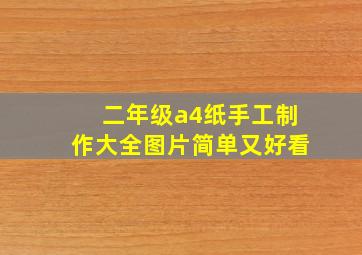 二年级a4纸手工制作大全图片简单又好看